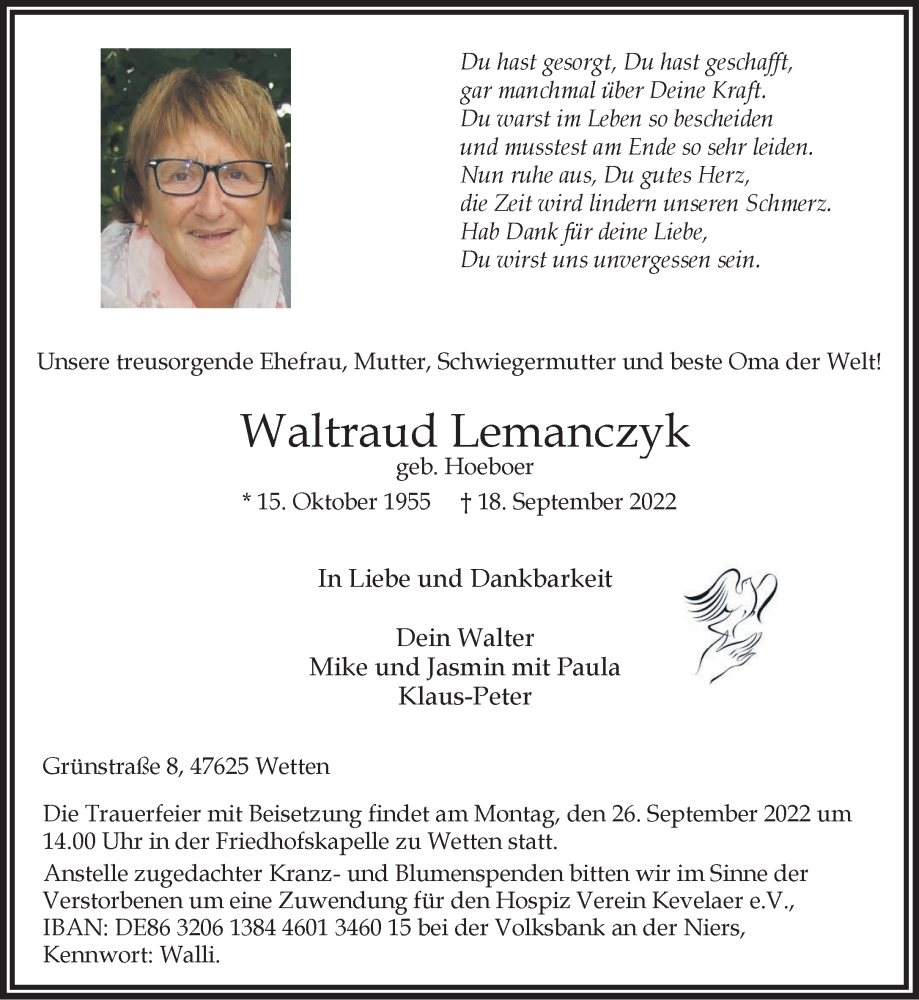 Du hast gesorgt, Du hast geschafft,
gar manchmal über Deine Kraft.
Du warst im Leben so bescheiden
und musstest am Ende so sehr leiden.
Nun ruhe aus, Du gutes Herz,
die Zeit wird lindern unseren Schmerz.
Hab Dank für deine Liebe,
Du wirst uns unvergessen sein.

Unsere treusorgende Ehefrau, Mutter, Schwiegermutter und beste Oma der Welt!

Waltraud Lemanczyk
geb. Hoeboer
* 15. Oktober 1955 † 18. September 2022

In Liebe und Dankbarkeit

Dein Walter
Mike und Jasmin mit Paula
Klaus-Peter

Grünstraße 8, 47625 Wetten

Die Trauerfeier mit Beisetzung findet am Montag, den 26. September 2022 um 14.00 Uhr in der Friedhofskapelle zu Wetten statt.
Anstelle zugedachter Kranz- und Blumenspenden bitten wir im Sinne der Verstorbenen um eine Zuwendung für den Hospiz Verein Kevelaer e.V., IBAN: DE86 3206 1384 4601 3460 15 bei der Volksbank an der Niers, Kennwort: Walli.